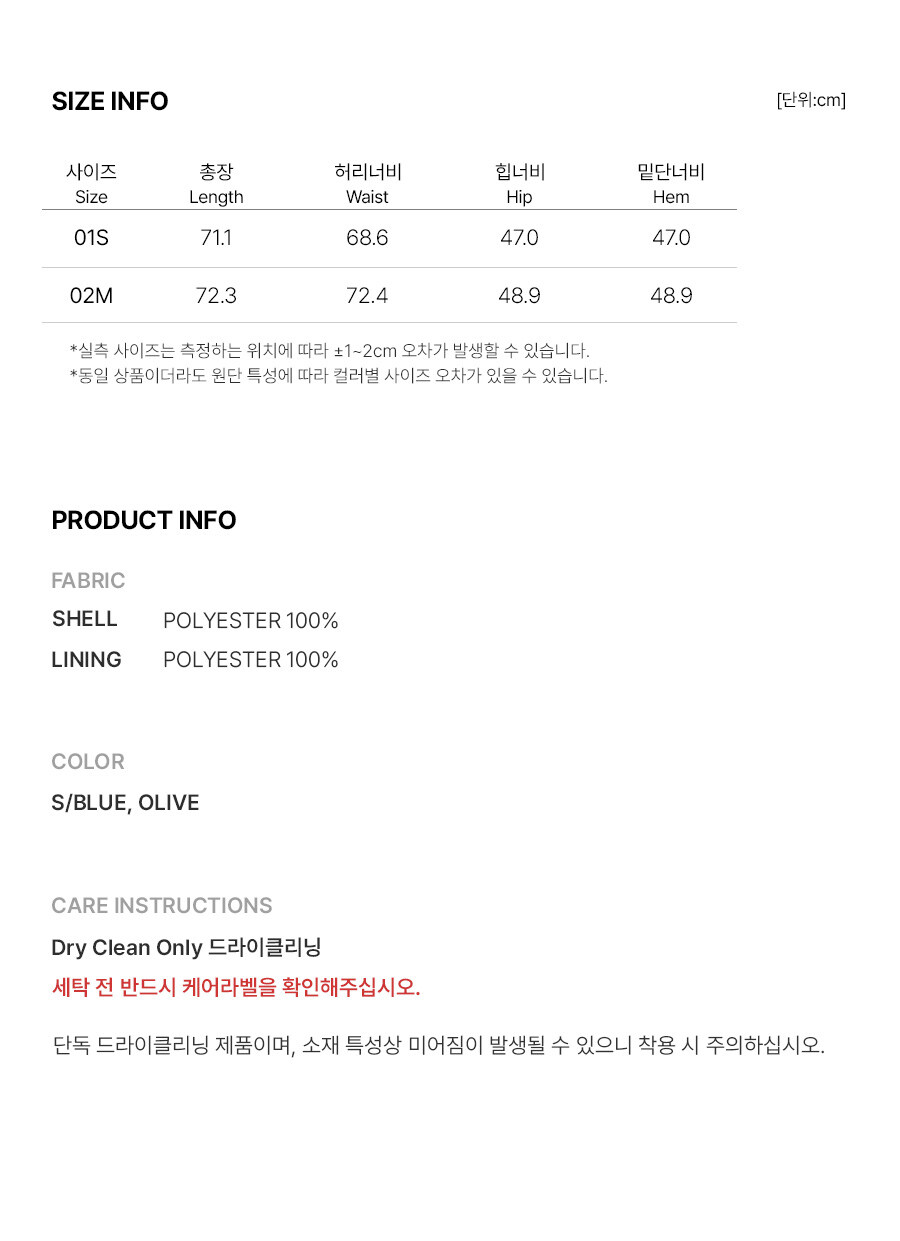 SIZE INFO

[단위:cm]

| 사이즈 Size | 총장 Length | 허리너비 Waist | 힙너비 Hip | 밑단너비 Hem |
|---|---|---|---|---|
| 01S | 71.1 | 68.6 | 47.0 | 47.0 |
| 02M | 72.3 | 72.4 | 48.9 | 48.9 |

*실측 사이즈는 측정하는 위치에 따라 ±1~2cm 오차가 발생할 수 있습니다.
*동일 상품이더라도 원단 특성에 따라 컬러별 사이즈 오차가 있을 수 있습니다.

PRODUCT INFO

FABRIC

SHELL POLYESTER 100%
LINING POLYESTER 100%

COLOR

S/BLUE, OLIVE

CARE INSTRUCTIONS

Dry Clean Only 드라이클리닝

세탁 전 반드시 케어라벨을 확인해주십시오.

단독 드라이클리닝 제품이며, 소재 특성상 미어짐이 발생될 수 있으니 착용 시 주의하십시오.